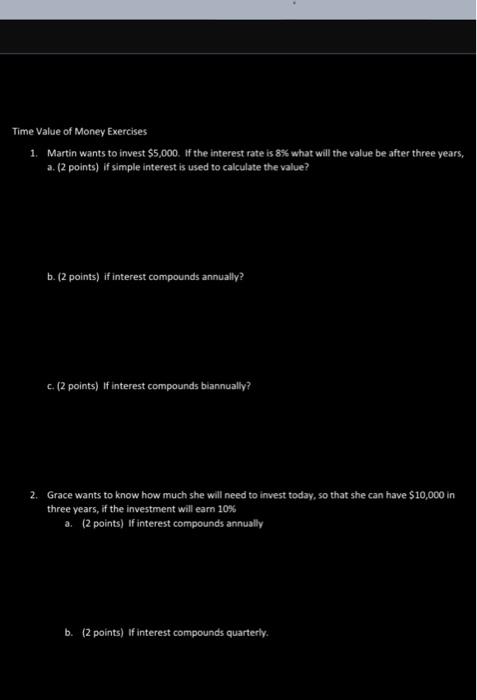 Time Value of Money Exercises

1. Martin wants to invest \$5,000. If the interest rate is 8% what will the value be after three years,

a. (2 points) if simple interest is used to calculate the value?

b. (2 points) if interest compounds annually?

c. (2 points) If interest compounds biannually?

2. Grace wants to know how much she will need to invest today, so that she can have \$10,000 in three years, if the investment will earn 10%

a. (2 points) If interest compounds annually

b. (2 points) If interest compounds quarterly.